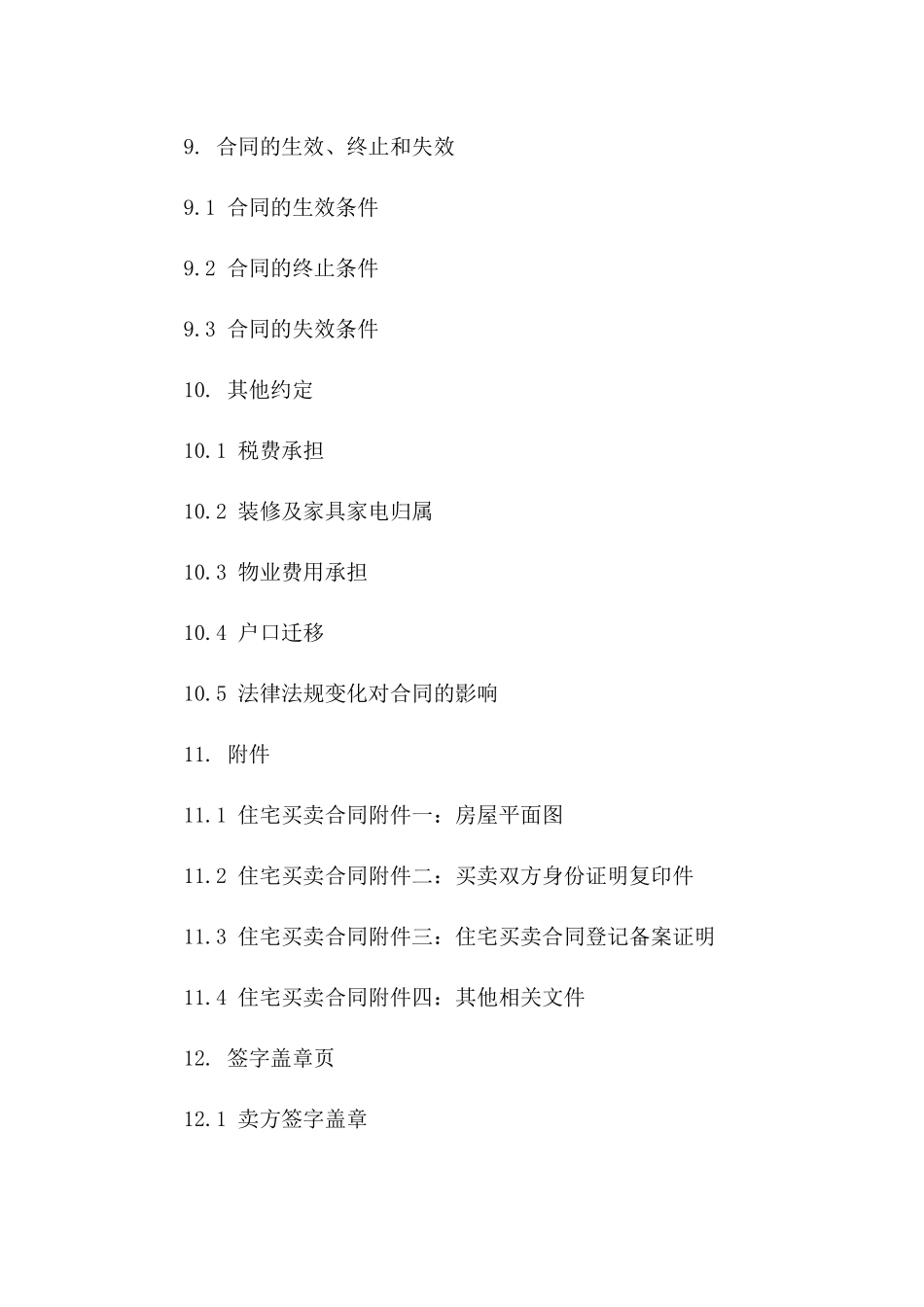 9. 合同的生效、终止和失效

9.1 合同的生效条件

9.2 合同的终止条件

9.3 合同的失效条件

10. 其他约定

10.1 税费承担

10.2 装修及家具家电归属

10.3 物业费用承担

10.4 户口迁移

10.5 法律法规变化对合同的影响

11. 附件

11.1 住宅买卖合同附件一：房屋平面图

11.2 住宅买卖合同附件二：买卖双方身份证明复印件

11.3 住宅买卖合同附件三：住宅买卖合同登记备案证明

11.4 住宅买卖合同附件四：其他相关文件

12. 签字盖章页

12.1 卖方签字盖章